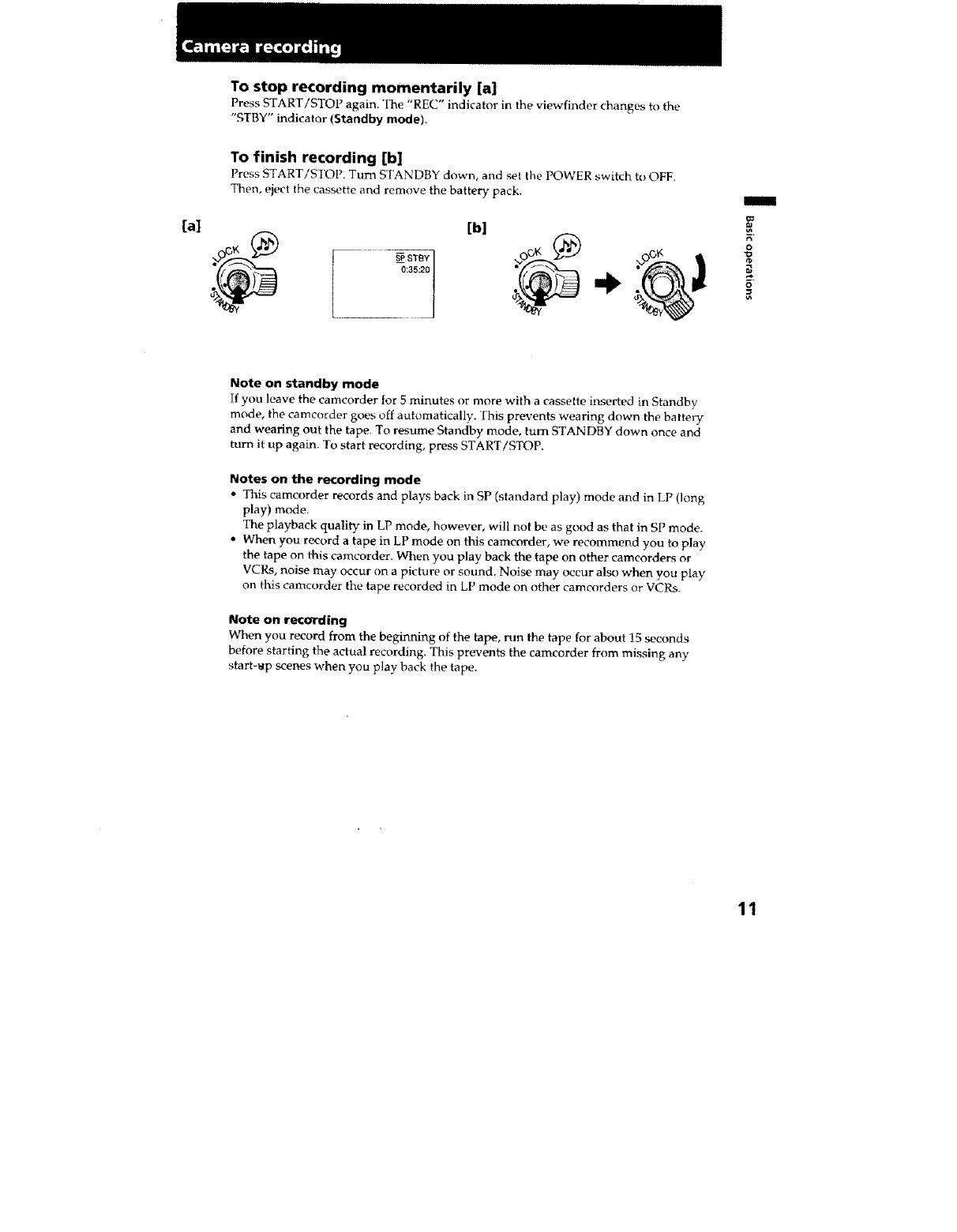 Camera recording

To stop recording momentarily [a]
Press START/STOP again. The "REC" indicator in the viewfinder changes to the "STBY" indicator (Standby mode).

To finish recording [b]
Press START/STOP. Turn STANDBY down, and set the POWER switch to OFF. Then, eject the cassette and remove the battery pack.

Basic operations

[a]

LOCK
STANDBY

SP STBY
0:35:20

[b]

LOCK
STANDBY

LOCK
STANDBY

Note on standby mode
If you leave the camcorder for 5 minutes or more with a cassette inserted in Standby mode, the camcorder goes off automatically. This prevents wearing down the battery and wearing out the tape. To resume Standby mode, turn STANDBY down once and turn it up again. To start recording, press START/STOP.

Notes on the recording mode
• This camcorder records and plays back in SP (standard play) mode and in LP (long play) mode.
The playback quality in LP mode, however, will not be as good as that in SP mode.
• When you record a tape in LP mode on this camcorder, we recommend you to play the tape on this camcorder. When you play back the tape on other camcorders or VCRs, noise may occur on a picture or sound. Noise may occur also when you play on this camcorder the tape recorded in LP mode on other camcorders or VCRs.

Note on recording
When you record from the beginning of the tape, run the tape for about 15 seconds before starting the actual recording. This prevents the camcorder from missing any start-up scenes when you play back the tape.

11